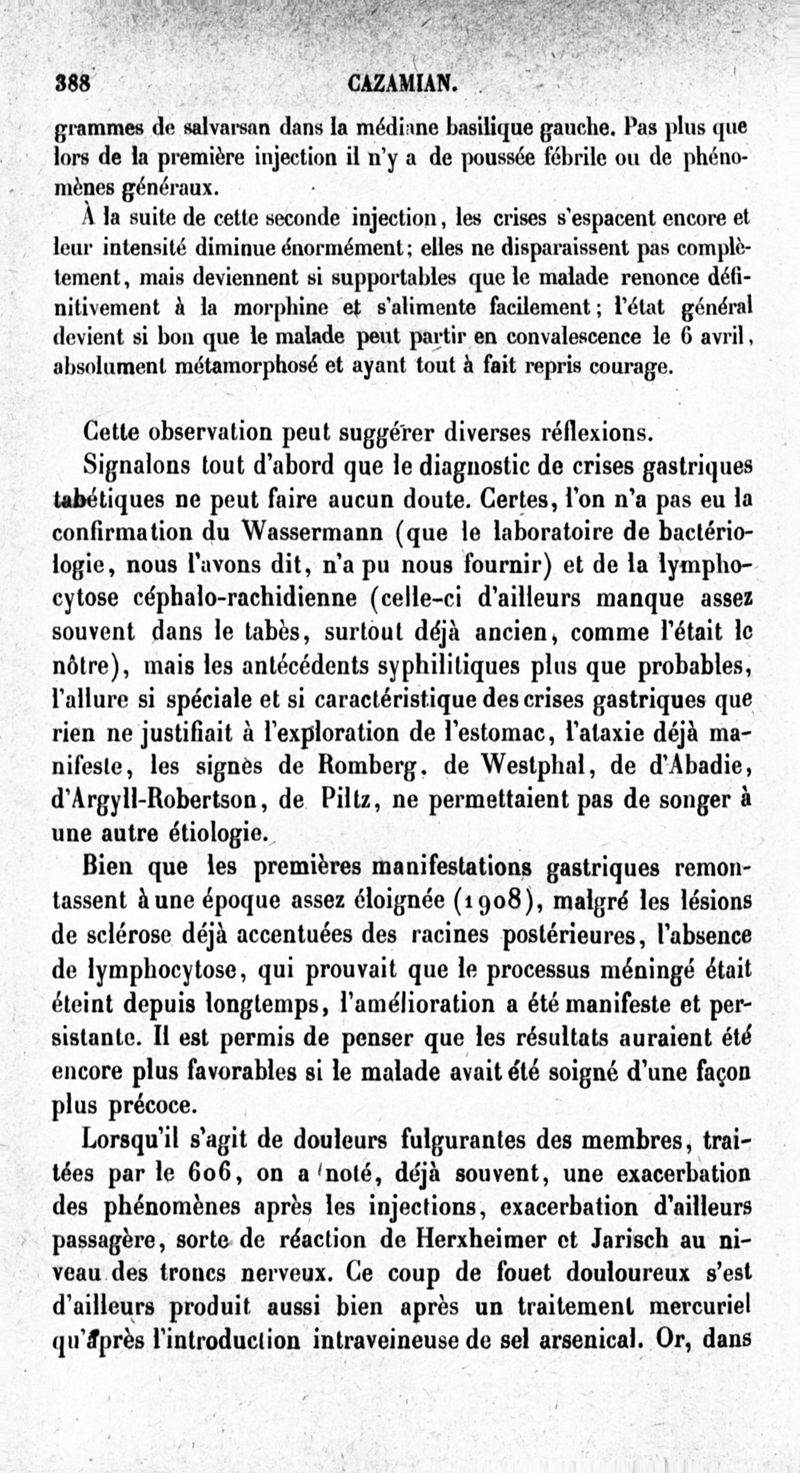 388 CAZAMIAN.

grammes de salvarsan dans la médiane basilique gauche. Pas plus que lors de la première injection il n'y a de poussée fébrile ou de phénomènes généraux.

À la suite de cette seconde injection, les crises s'espacent encore et leur intensité diminue énormément; elles ne disparaissent pas complètement, mais deviennent si supportables que le malade renonce définitivement à la morphine et s'alimente facilement; l'état général devient si bon que le malade peut partir en convalescence le 6 avril, absolument métamorphosé et ayant tout à fait repris courage.

Cette observation peut suggérer diverses réflexions.

Signalons tout d'abord que le diagnostic de crises gastriques tabétiques ne peut faire aucun doute. Certes, l'on n'a pas eu la confirmation du Wassermann (que le laboratoire de bactériologie, nous l'avons dit, n'a pu nous fournir) et de la lymphocytose céphalo-rachidienne (celle-ci d'ailleurs manque assez souvent dans le tabès, surtout déjà ancien, comme l'était le nôtre), mais les antécédents syphilitiques plus que probables, l'allure si spéciale et si caractéristique des crises gastriques que rien ne justifiait à l'exploration de l'estomac, l'ataxie déjà manifeste, les signes de Romberg, de Westphal, de d'Abadie, d'Argyll-Robertson, de Piltz, ne permettaient pas de songer à une autre étiologie.

Bien que les premières manifestations gastriques remontassent à une époque assez éloignée (1908), malgré les lésions de sclérose déjà accentuées des racines postérieures, l'absence de lymphocytose, qui prouvait que le processus méningé était éteint depuis longtemps, l'amélioration a été manifeste et persistante. Il est permis de penser que les résultats auraient été encore plus favorables si le malade avait été soigné d'une façon plus précoce.

Lorsqu'il s'agit de douleurs fulgurantes des membres, traitées par le 606, on a noté, déjà souvent, une exacerbation des phénomènes après les injections, exacerbation d'ailleurs passagère, sorte de réaction de Herxheimer et Jarisch au niveau des troncs nerveux. Ce coup de fouet douloureux s'est d'ailleurs produit aussi bien après un traitement mercuriel qu'après l'introduction intraveineuse de sel arsenical. Or, dans